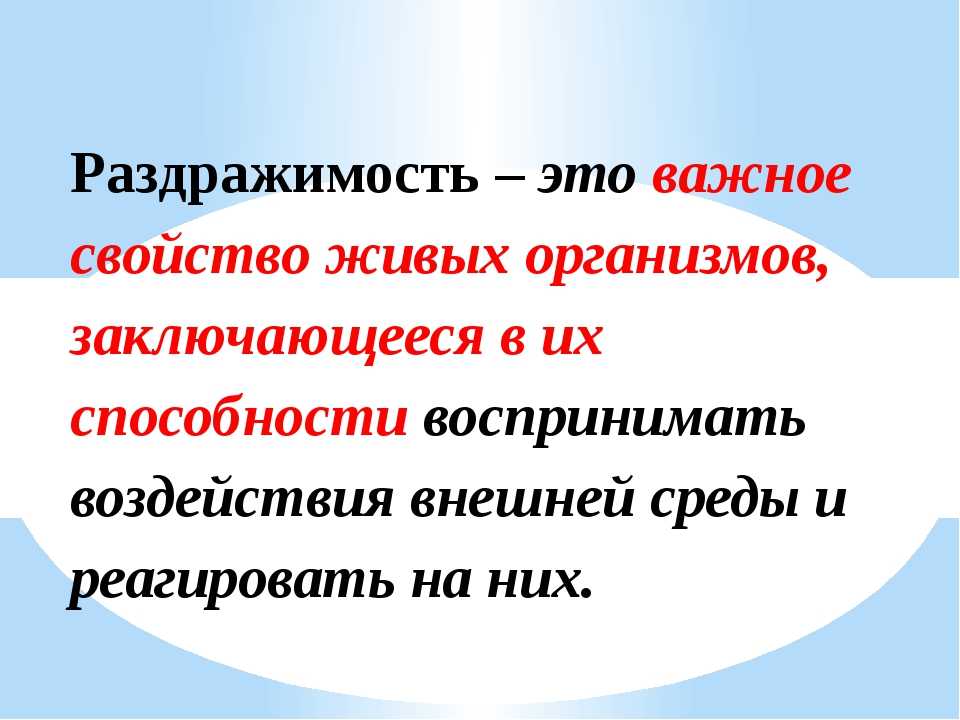 Раздражимость – это важное свойство живых организмов, заключающееся в их способности воспринимать воздействия внешней среды и реагировать на них.